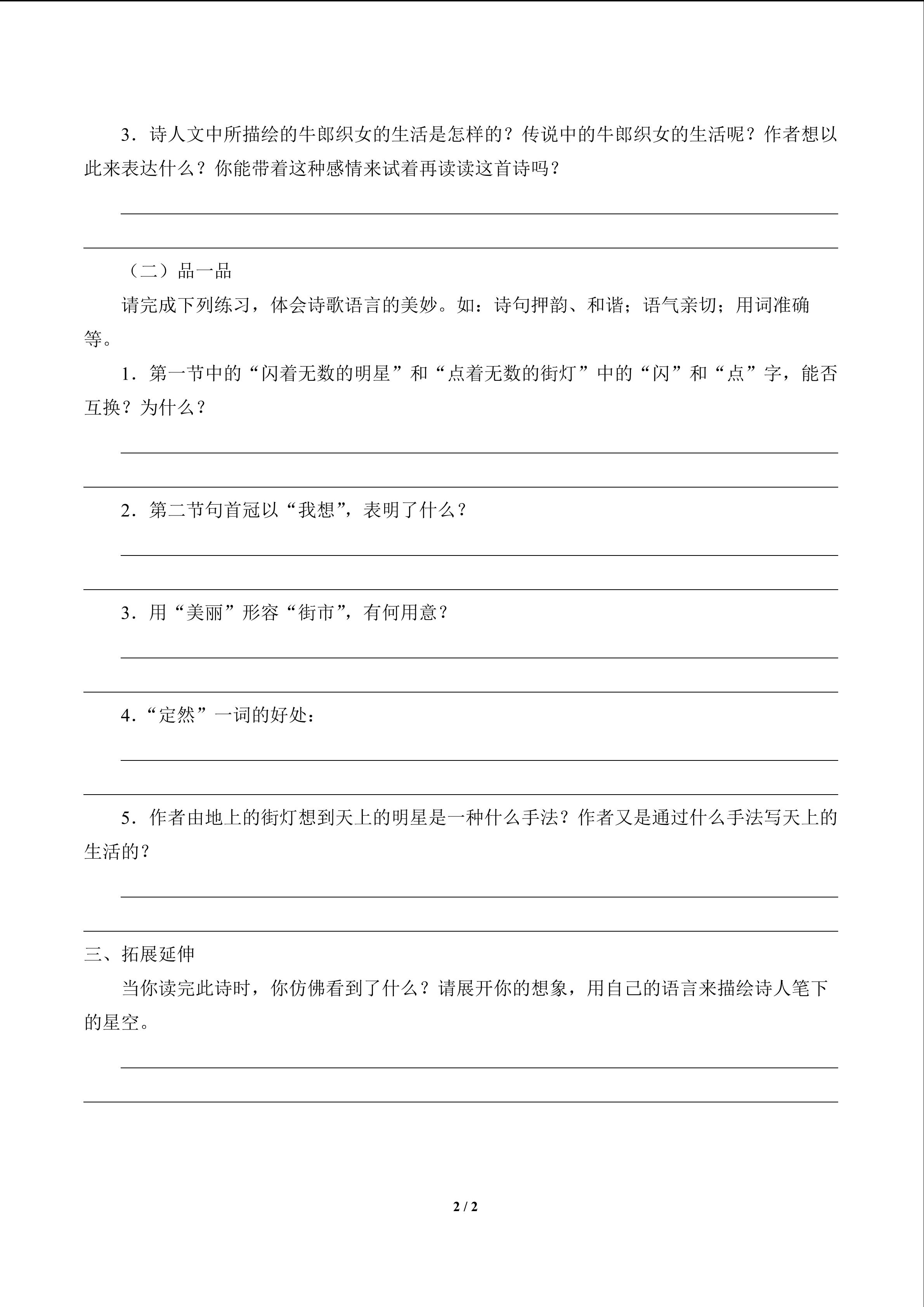 3．诗人文中所描绘的牛郎织女的生活是怎样的？传说中的牛郎织女的生活呢？作者想以此来表达什么？你能带着这种感情来试着再读读这首诗吗？

（二）品一品

请完成下列练习，体会诗歌语言的美妙。如：诗句押韵、和谐；语气亲切；用词准确等。

1．第一节中的“闪着无数的明星”和“点着无数的街灯”中的“闪”和“点”字，能否互换？为什么？

2．第二节句首冠以“我想”，表明了什么？

3．用“美丽”形容“街市”，有何用意？

4．“定然”一词的好处：

5．作者由地上的街灯想到天上的明星是一种什么手法？作者又是通过什么手法写天上的生活的？

三、拓展延伸

当你读完此诗时，你仿佛看到了什么？请展开你的想象，用自己的语言来描绘诗人笔下的星空。

2 / 2